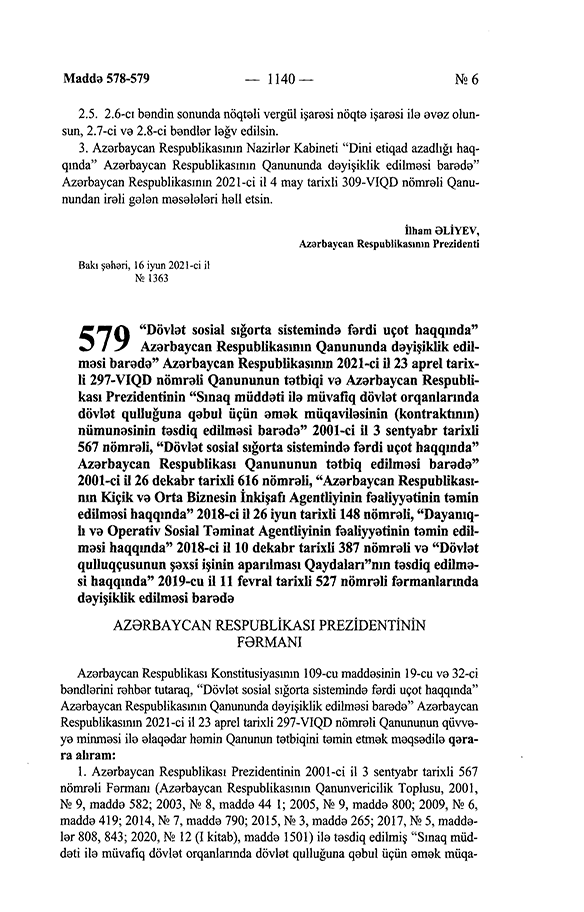 Maddə 578-579 — 1140 — № 6

2.5. 2.6-cı bəndin sonunda nöqtəli vergül işarəsi nöqtə işarəsi ilə əvəz olunsun, 2.7-ci və 2.8-ci bəndlər ləğv edilsin.
3. Azərbaycan Respublikasının Nazirlər Kabineti "Dini etiqad azadlığı haqqında" Azərbaycan Respublikasının Qanununda dəyişiklik edilməsi barədə" Azərbaycan Respublikasının 2021-ci il 4 may tarixli 309-VIQD nömrəli Qanunundan irəli gələn məsələləri həll etsin.

İlham ƏLİYEV,
Azərbaycan Respublikasının Prezidenti

Bakı şəhəri, 16 iyun 2021-ci il
№ 1363

579 "Dövlət sosial sığorta sistemində fərdi uçot haqqında" Azərbaycan Respublikasının Qanununda dəyişiklik edilməsi barədə" Azərbaycan Respublikasının 2021-ci il 23 aprel tarixli 297-VIQD nömrəli Qanununun tətbiqi və Azərbaycan Respublikası Prezidentinin "Sınaq müddəti ilə müvafiq dövlət orqanlarında dövlət qulluğuna qəbul üçün əmək müqaviləsinin (kontraktının) nümunəsinin təsdiq edilməsi barədə" 2001-ci il 3 sentyabr tarixli 567 nömrəli, "Dövlət sosial sığorta sistemində fərdi uçot haqqında" Azərbaycan Respublikası Qanununun tətbiq edilməsi barədə" 2001-ci il 26 dekabr tarixli 616 nömrəli, "Azərbaycan Respublikasının Kiçik və Orta Biznesin İnkişafı Agentliyinin fəaliyyətinin təmin edilməsi haqqında" 2018-ci il 26 iyun tarixli 148 nömrəli, "Dayanıqlı və Operativ Sosial Təminat Agentliyinin fəaliyyətinin təmin edilməsi haqqında" 2018-ci il 10 dekabr tarixli 387 nömrəli və "Dövlət qulluqçusunun şəxsi işinin aparılması Qaydaları"nın təsdiq edilməsi haqqında" 2019-cu il 11 fevral tarixli 527 nömrəli fərmanlarında dəyişiklik edilməsi barədə

AZƏRBAYCAN RESPUBLİKASI PREZİDENTİNİN
FƏRMANI

Azərbaycan Respublikası Konstitusiyasının 109-cu maddəsinin 19-cu və 32-ci bəndlərini rəhbər tutaraq, "Dövlət sosial sığorta sistemində fərdi uçot haqqında" Azərbaycan Respublikasının Qanununda dəyişiklik edilməsi barədə" Azərbaycan Respublikasının 2021-ci il 23 aprel tarixli 297-VIQD nömrəli Qanununun qüvvəyə minməsi ilə əlaqədar həmin Qanunun tətbiqini təmin etmək məqsədilə qərara alıram:
1. Azərbaycan Respublikası Prezidentinin 2001-ci il 3 sentyabr tarixli 567 nömrəli Fərmanı (Azərbaycan Respublikasının Qanunvericilik Toplusu, 2001, № 9, maddə 582; 2003, № 8, maddə 44 1; 2005, № 9, maddə 800; 2009, № 6, maddə 419; 2014, № 7, maddə 790; 2015, № 3, maddə 265; 2017, № 5, maddələr 808, 843; 2020, № 12 (I kitab), maddə 1501) ilə təsdiq edilmiş "Sınaq müddəti ilə müvafiq dövlət orqanlarında dövlət qulluğuna qəbul üçün əmək müqa-